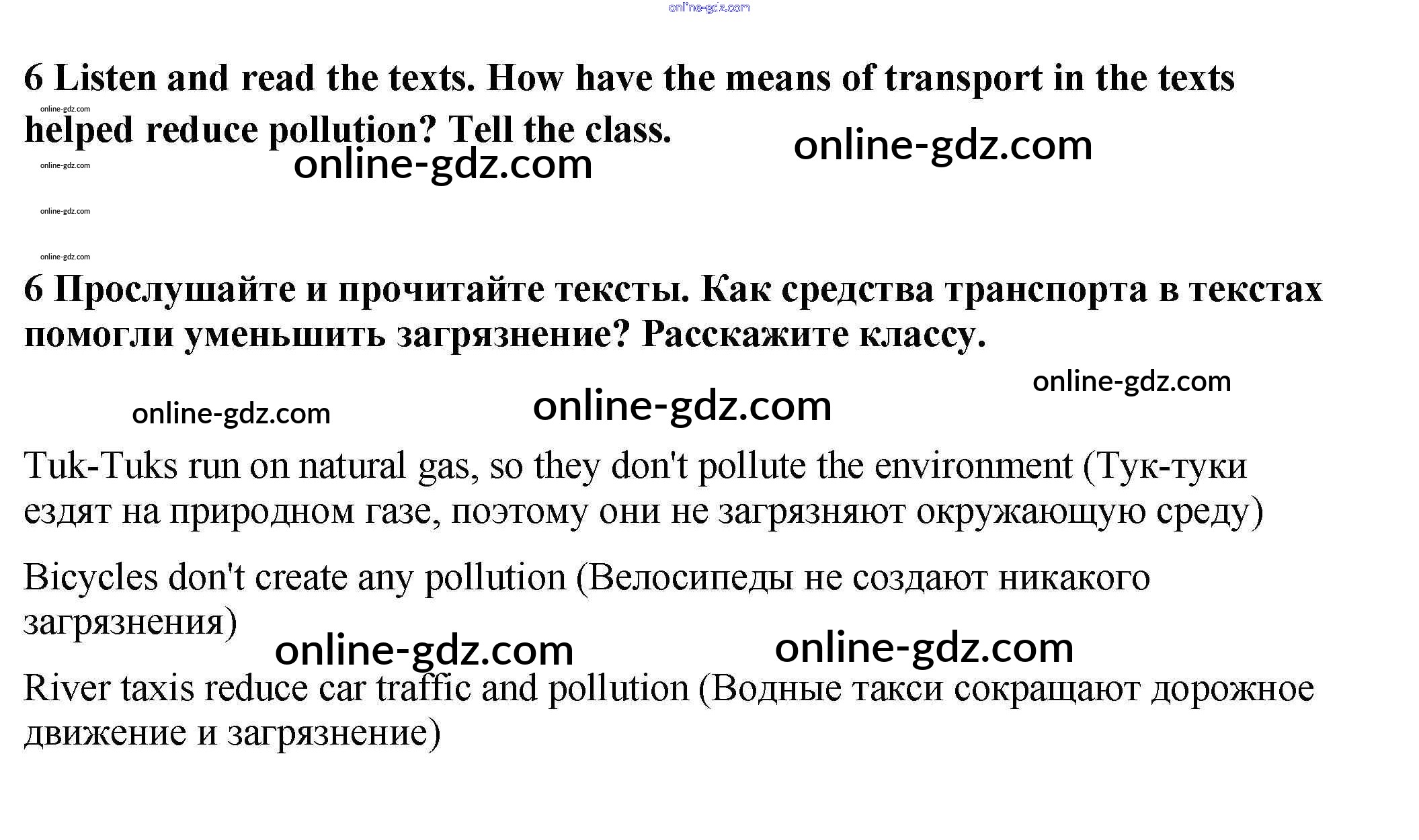 online-gdz.com

6 Listen and read the texts. How have the means of transport in the texts helped reduce pollution? Tell the class.

online-gdz.com

online-gdz.com

online-gdz.com

online-gdz.com

online-gdz.com

online-gdz.com

6 Прослушайте и прочитайте тексты. Как средства транспорта в текстах помогли уменьшить загрязнение? Расскажите классу.

online-gdz.com

online-gdz.com

online-gdz.com

Tuk-Tuks run on natural gas, so they don't pollute the environment (Тук-туки ездят на природном газе, поэтому они не загрязняют окружающую среду)

Bicycles don't create any pollution (Велосипеды не создают никакого загрязнения)

online-gdz.com

online-gdz.com

River taxis reduce car traffic and pollution (Водные такси сокращают дорожное движение и загрязнение)